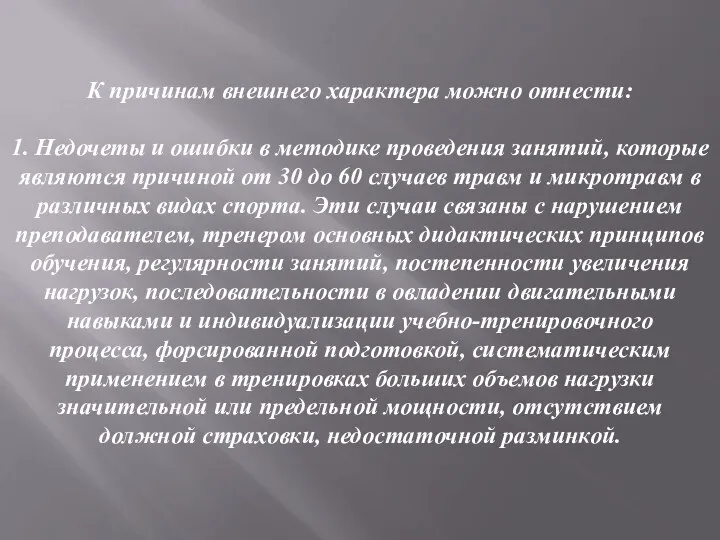 К причинам внешнего характера можно отнести:

1. Недочеты и ошибки в методике проведения занятий, которые являются причиной от 30 до 60 случаев травм и микротравм в различных видах спорта. Эти случаи связаны с нарушением преподавателем, тренером основных дидактических принципов обучения, регулярности занятий, постепенности увеличения нагрузок, последовательности в овладении двигательными навыками и индивидуализации учебно-тренировочного процесса, форсированной подготовкой, систематическим применением в тренировках больших объемов нагрузки значительной или предельной мощности, отсутствием должной страховки, недостаточной разминкой.